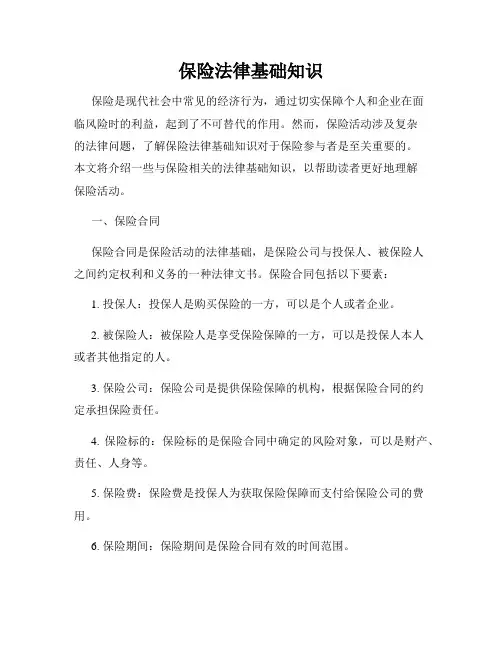 保险法律基础知识

保险是现代社会中常见的经济行为，通过切实保障个人和企业在面临风险时的利益，起到了不可替代的作用。然而，保险活动涉及复杂的法律问题，了解保险法律基础知识对于保险参与者是至关重要的。本文将介绍一些与保险相关的法律基础知识，以帮助读者更好地理解保险活动。

一、保险合同

保险合同是保险活动的法律基础，是保险公司与投保人、被保险人之间约定权利和义务的一种法律文书。保险合同包括以下要素：

1. 投保人：投保人是购买保险的一方，可以是个人或者企业。

2. 被保险人：被保险人是享受保险保障的一方，可以是投保人本人或者其他指定的人。

3. 保险公司：保险公司是提供保险保障的机构，根据保险合同的约定承担保险责任。

4. 保险标的：保险标的是保险合同中确定的风险对象，可以是财产、责任、人身等。

5. 保险费：保险费是投保人为获取保险保障而支付给保险公司的费用。

6. 保险期间：保险期间是保险合同有效的时间范围。